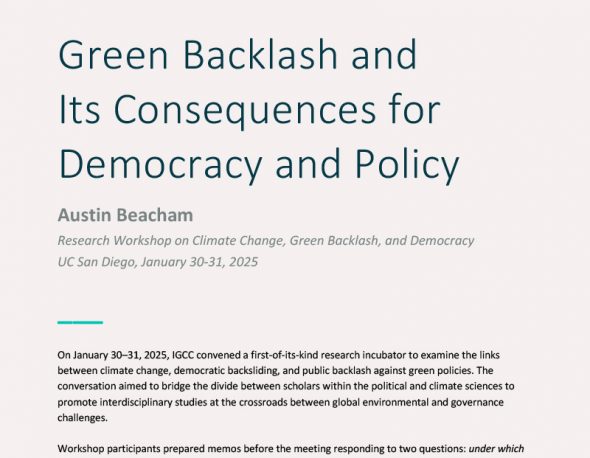 Green Backlash and Its Consequences for Democracy and Policy

Austin Beacham

Research Workshop on Climate Change, Green Backlash, and Democracy
UC San Diego, January 30-31, 2025

On January 30–31, 2025, IGCC convened a first-of-its-kind research incubator to examine the links between climate change, democratic backsliding, and public backlash against green policies. The conversation aimed to bridge the divide between scholars within the political and climate sciences to promote interdisciplinary studies at the crossroads between global environmental and governance challenges.

Workshop participants prepared memos before the meeting responding to two questions: under which